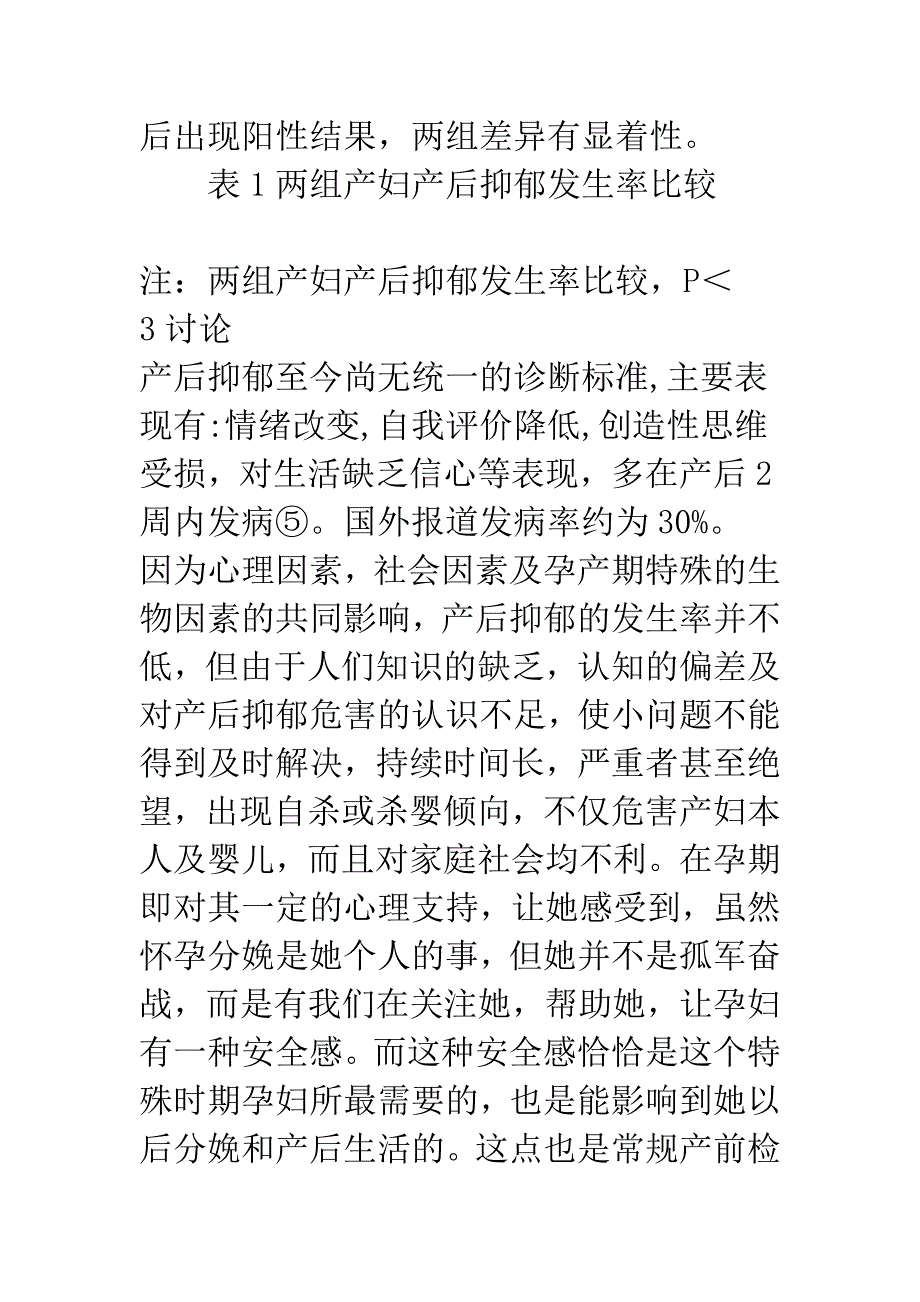 后出现阳性结果，两组差异有显着性。

表 1 两组产妇产后抑郁发生率比较

注：两组产妇产后抑郁发生率比较，P＜

3 讨论

产后抑郁至今尚无统一的诊断标准,主要表现有:情绪改变,自我评价降低,创造性思维受损，对生活缺乏信心等表现，多在产后 2 周内发病⑤。国外报道发病率约为 30%。

因为心理因素，社会因素及孕产期特殊的生物因素的共同影响，产后抑郁的发生率并不低，但由于人们知识的缺乏，认知的偏差及对产后抑郁危害的认识不足，使小问题不能得到及时解决，持续时间长，严重者甚至绝望，出现自杀或杀婴倾向，不仅危害产妇本人及婴儿，而且对家庭社会均不利。在孕期即对其一定的心理支持，让她感受到，虽然怀孕分娩是她个人的事，但她并不是孤军奋战，而是有我们在关注她，帮助她，让孕妇有一种安全感。而这种安全感恰恰是这个特殊时期孕妇所最需要的，也是能影响到她以后分娩和产后生活的。这点也是常规产前检